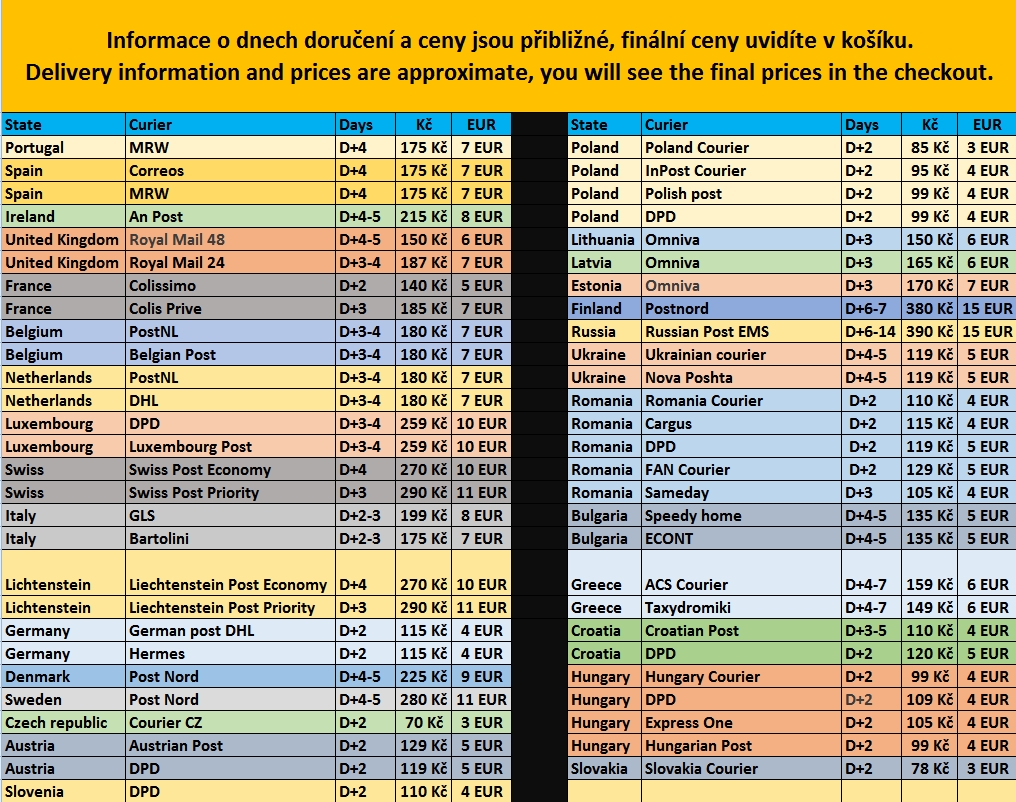 Informace o dnech doručení a ceny jsou přibližné, finální ceny uvidíte v košíku.
Delivery information and prices are approximate, you will see the final prices in the checkout.

| State | Curier | Days | Kč | EUR |
|---|---|---|---|---|
| Portugal | MRW | D+4 | 175 Kč | 7 EUR |
| Spain | Correos | D+4 | 175 Kč | 7 EUR |
| Spain | MRW | D+4 | 175 Kč | 7 EUR |
| Ireland | An Post | D+4-5 | 215 Kč | 8 EUR |
| United Kingdom | Royal Mail 48 | D+4-5 | 150 Kč | 6 EUR |
| United Kingdom | Royal Mail 24 | D+3-4 | 187 Kč | 7 EUR |
| France | Colissimo | D+2 | 140 Kč | 5 EUR |
| France | Colis Prive | D+3 | 185 Kč | 7 EUR |
| Belgium | PostNL | D+3-4 | 180 Kč | 7 EUR |
| Belgium | Belgian Post | D+3-4 | 180 Kč | 7 EUR |
| Netherlands | PostNL | D+3-4 | 180 Kč | 7 EUR |
| Netherlands | DHL | D+3-4 | 180 Kč | 7 EUR |
| Luxembourg | DPD | D+3-4 | 259 Kč | 10 EUR |
| Luxembourg | Luxembourg Post | D+3-4 | 259 Kč | 10 EUR |
| Swiss | Swiss Post Economy | D+4 | 270 Kč | 10 EUR |
| Swiss | Swiss Post Priority | D+3 | 290 Kč | 11 EUR |
| Italy | GLS | D+2-3 | 199 Kč | 8 EUR |
| Italy | Bartolini | D+2-3 | 175 Kč | 7 EUR |
| Lichtenstein | Liechtenstein Post Economy | D+4 | 270 Kč | 10 EUR |
| Lichtenstein | Liechtenstein Post Priority | D+3 | 290 Kč | 11 EUR |
| Germany | German post DHL | D+2 | 115 Kč | 4 EUR |
| Germany | Hermes | D+2 | 115 Kč | 4 EUR |
| Denmark | Post Nord | D+4-5 | 225 Kč | 9 EUR |
| Sweden | Post Nord | D+4-5 | 280 Kč | 11 EUR |
| Czech republic | Courier CZ | D+2 | 70 Kč | 3 EUR |
| Austria | Austrian Post | D+2 | 129 Kč | 5 EUR |
| Austria | DPD | D+2 | 119 Kč | 5 EUR |
| Slovenia | DPD | D+2 | 110 Kč | 4 EUR |

| State | Curier | Days | Kč | EUR |
|---|---|---|---|---|
| Poland | Poland Courier | D+2 | 85 Kč | 3 EUR |
| Poland | InPost Courier | D+2 | 95 Kč | 4 EUR |
| Poland | Polish post | D+2 | 99 Kč | 4 EUR |
| Poland | DPD | D+2 | 99 Kč | 4 EUR |
| Lithuania | Omniva | D+3 | 150 Kč | 6 EUR |
| Latvia | Omniva | D+3 | 165 Kč | 6 EUR |
| Estonia | Omniva | D+3 | 170 Kč | 7 EUR |
| Finland | Postnord | D+6-7 | 380 Kč | 15 EUR |
| Russia | Russian Post EMS | D+6-14 | 390 Kč | 15 EUR |
| Ukraine | Ukrainian courier | D+4-5 | 119 Kč | 5 EUR |
| Ukraine | Nova Poshta | D+4-5 | 119 Kč | 5 EUR |
| Romania | Romania Courier | D+2 | 110 Kč | 4 EUR |
| Romania | Cargus | D+2 | 115 Kč | 4 EUR |
| Romania | DPD | D+2 | 119 Kč | 5 EUR |
| Romania | FAN Courier | D+2 | 129 Kč | 5 EUR |
| Romania | Sameday | D+3 | 105 Kč | 4 EUR |
| Bulgaria | Speedy home | D+4-5 | 135 Kč | 5 EUR |
| Bulgaria | ECONT | D+4-5 | 135 Kč | 5 EUR |
| Greece | ACS Courier | D+4-7 | 159 Kč | 6 EUR |
| Greece | Taxydromiki | D+4-7 | 149 Kč | 6 EUR |
| Croatia | Croatian Post | D+3-5 | 110 Kč | 4 EUR |
| Croatia | DPD | D+2 | 120 Kč | 5 EUR |
| Hungary | Hungary Courier | D+2 | 99 Kč | 4 EUR |
| Hungary | DPD | D+2 | 109 Kč | 4 EUR |
| Hungary | Express One | D+2 | 105 Kč | 4 EUR |
| Hungary | Hungarian Post | D+2 | 99 Kč | 4 EUR |
| Slovakia | Slovakia Courier | D+2 | 78 Kč | 3 EUR |